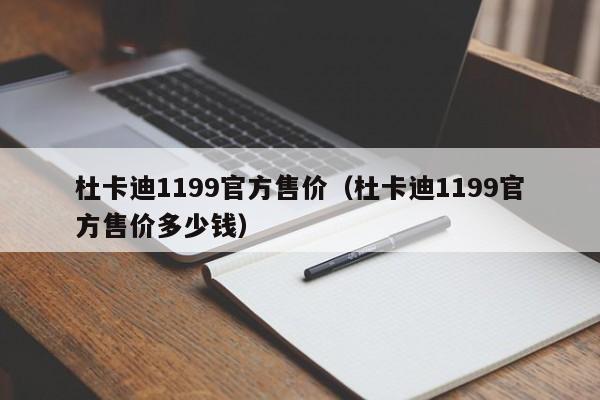 杜卡迪1199官方售价（杜卡迪1199官方售价多少钱）